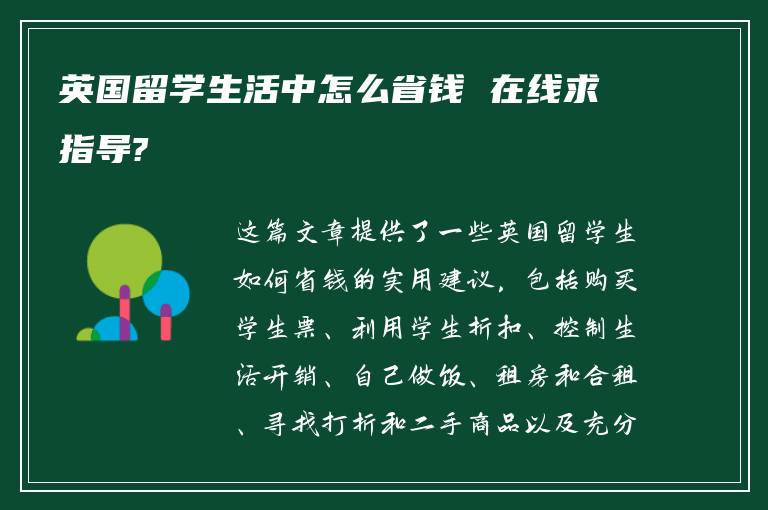 英国留学生活中怎么省钱 在线求指导?

这篇文章提供了一些英国留学生如何省钱的实用建议，包括购买学生票、利用学生折扣、控制生活开销、自己做饭、租房和合租、寻找打折和二手商品以及充分